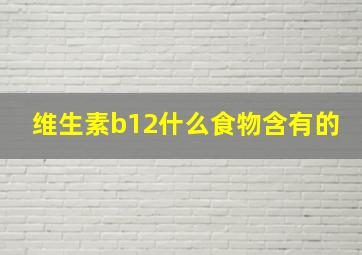 维生素b12什么食物含有的